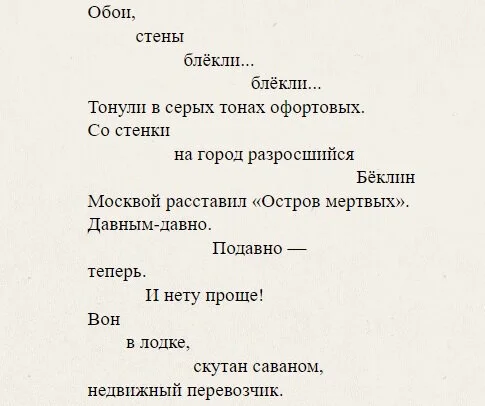 Обои,
стены
блёкли...
блёкли...
Тонули в серых тонах офортовых.
Со стенки
на город разросшийся
Бёклин
Москвой расставил «Остров мертвых».
Давным-давно.
Подавно —
теперь.
И нету проще!
Вон
в лодке,
скутан саваном,
недвижный перевозчик.